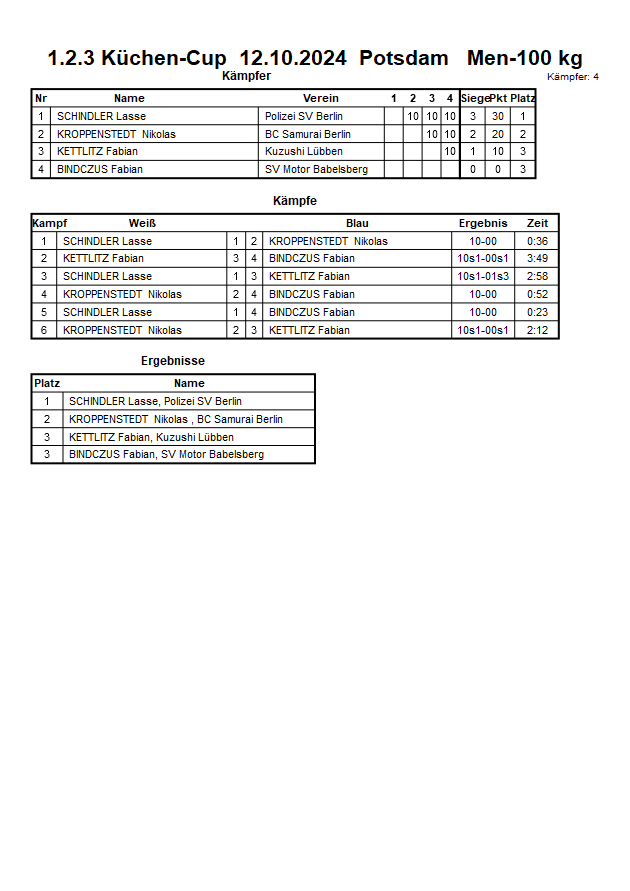 1.2.3 Küchen-Cup 12.10.2024 Potsdam Men-100 kg

Kämpfer

Kämpfer: 4

| Nr | Name | Verein | 1 | 2 | 3 | 4 | Siege | Pkt | Platz |
|---|---|---|---|---|---|---|---|---|---|
| 1 | SCHINDLER Lasse | Polizei SV Berlin | | 10 | 10 | 10 | 3 | 30 | 1 |
| 2 | KROPPENSTEDT Nikolas | BC Samurai Berlin | | | 10 | 10 | 2 | 20 | 2 |
| 3 | KETTLITZ Fabian | Kuzushi Lübben | | | | 10 | 1 | 10 | 3 |
| 4 | BINDCZUS Fabian | SV Motor Babelsberg | | | | | 0 | 0 | 3 |

Kämpfe

| Kampf | Weiß | | | Blau | Ergebnis | Zeit |
|---|---|---|---|---|---|---|
| 1 | SCHINDLER Lasse | 1 | 2 | KROPPENSTEDT Nikolas | 10-00 | 0:36 |
| 2 | KETTLITZ Fabian | 3 | 4 | BINDCZUS Fabian | 10s1-00s1 | 3:49 |
| 3 | SCHINDLER Lasse | 1 | 3 | KETTLITZ Fabian | 10s1-01s3 | 2:58 |
| 4 | KROPPENSTEDT Nikolas | 2 | 4 | BINDCZUS Fabian | 10-00 | 0:52 |
| 5 | SCHINDLER Lasse | 1 | 4 | BINDCZUS Fabian | 10-00 | 0:23 |
| 6 | KROPPENSTEDT Nikolas | 2 | 3 | KETTLITZ Fabian | 10s1-00s1 | 2:12 |

Ergebnisse

| Platz | Name |
|---|---|
| 1 | SCHINDLER Lasse, Polizei SV Berlin |
| 2 | KROPPENSTEDT Nikolas , BC Samurai Berlin |
| 3 | KETTLITZ Fabian, Kuzushi Lübben |
| 3 | BINDCZUS Fabian, SV Motor Babelsberg |